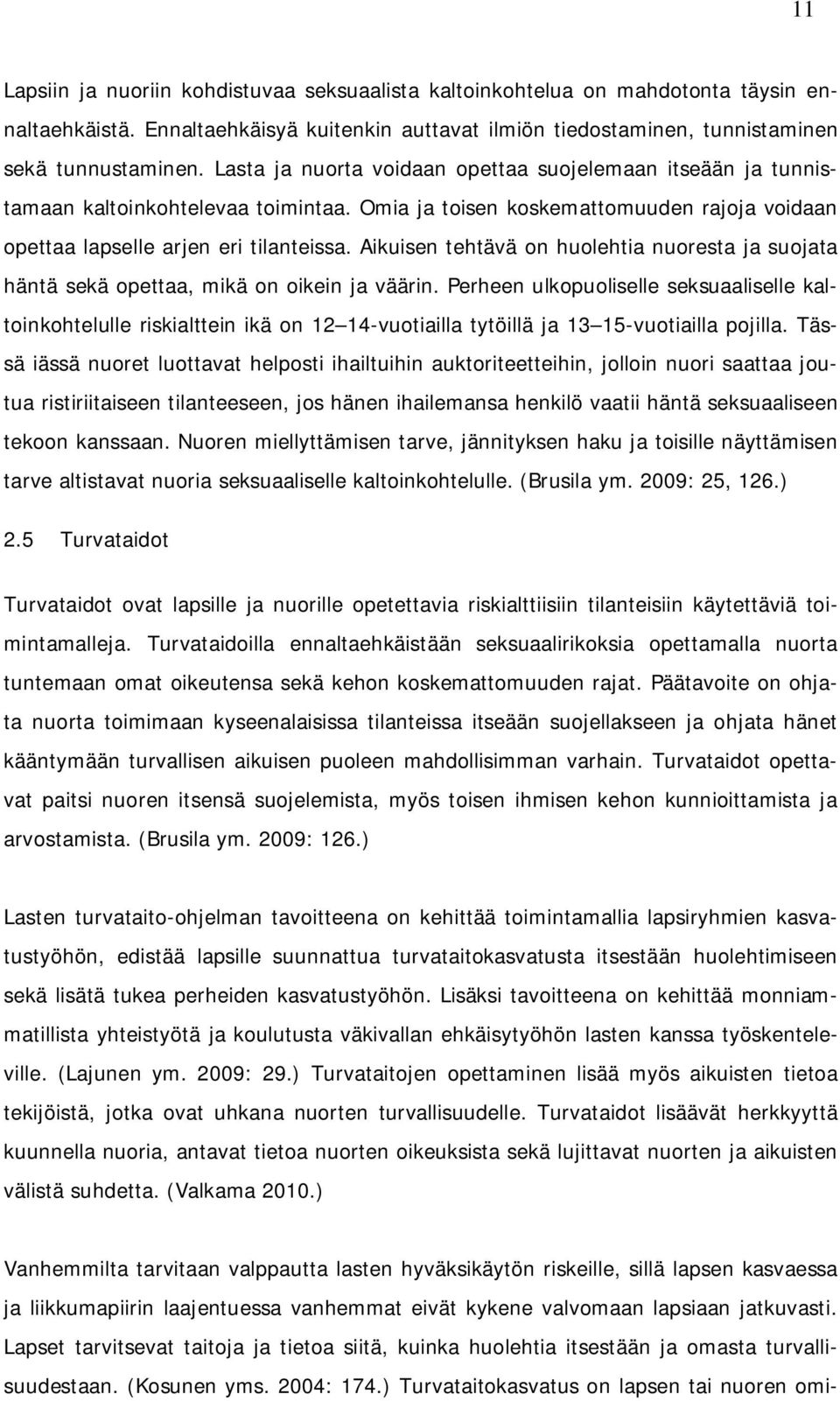 11

Lapsiin ja nuoriin kohdistuvaa seksuaalista kaltoinkohtelua on mahdotonta täysin ennaltaehkäistä. Ennaltaehkäisyä kuitenkin auttavat ilmiön tiedostaminen, tunnistaminen sekä tunnustaminen. Lasta ja nuorta voidaan opettaa suojelemaan itseään ja tunnistamaan kaltoinkohtelevaa toimintaa. Omia ja toisen koskemattomuuden rajoja voidaan opettaa lapselle arjen eri tilanteissa. Aikuisen tehtävä on huolehtia nuoresta ja suojata häntä sekä opettaa, mikä on oikein ja väärin. Perheen ulkopuoliselle seksuaaliselle kaltoinkohtelulle riskialttein ikä on 12 14-vuotiailla tytöillä ja 13 15-vuotiailla pojilla. Tässä iässä nuoret luottavat helposti ihailtuihin auktoriteetteihin, jolloin nuori saattaa joutua ristiriitaiseen tilanteeseen, jos hänen ihailemansa henkilö vaatii häntä seksuaaliseen tekoon kanssaan. Nuoren miellyttämisen tarve, jännityksen haku ja toisille näyttämisen tarve altistavat nuoria seksuaaliselle kaltoinkohtelulle. (Brusila ym. 2009: 25, 126.)

2.5 Turvataidot

Turvataidot ovat lapsille ja nuorille opetettavia riskialttiisiin tilanteisiin käytettäviä toimintamalleja. Turvataidoilla ennaltaehkäistään seksuaalirikoksia opettamalla nuorta tuntemaan omat oikeutensa sekä kehon koskemattomuuden rajat. Päätavoite on ohjata nuorta toimimaan kyseenalaisissa tilanteissa itseään suojellakseen ja ohjata hänet kääntymään turvallisen aikuisen puoleen mahdollisimman varhain. Turvataidot opettavat paitsi nuoren itsensä suojelemista, myös toisen ihmisen kehon kunnioittamista ja arvostamista. (Brusila ym. 2009: 126.)

Lasten turvataito-ohjelman tavoitteena on kehittää toimintamallia lapsiryhmien kasvatustyöhön, edistää lapsille suunnattua turvataitokasvatusta itsestään huolehtimiseen sekä lisätä tukea perheiden kasvatustyöhön. Lisäksi tavoitteena on kehittää monniammatillista yhteistyötä ja koulutusta väkivallan ehkäisytyöhön lasten kanssa työskenteleville. (Lajunen ym. 2009: 29.) Turvataitojen opettaminen lisää myös aikuisten tietoa tekijöistä, jotka ovat uhkana nuorten turvallisuudelle. Turvataidot lisäävät herkkyyttä kuunnella nuoria, antavat tietoa nuorten oikeuksista sekä lujittavat nuorten ja aikuisten välistä suhdetta. (Valkama 2010.)

Vanhemmilta tarvitaan valppautta lasten hyväksikäytön riskeille, sillä lapsen kasvaessa ja liikkumapiirin laajentuessa vanhemmat eivät kykene valvomaan lapsiaan jatkuvasti. Lapset tarvitsevat taitoja ja tietoa siitä, kuinka huolehtia itsestään ja omasta turvallisuudestaan. (Kosunen yms. 2004: 174.) Turvataitokasvatus on lapsen tai nuoren omi-